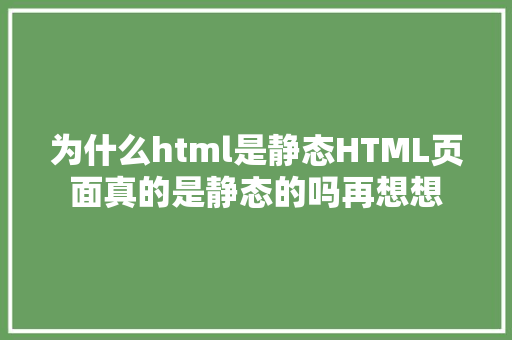 为什么html是静态HTML页面真的是静态的吗再想想